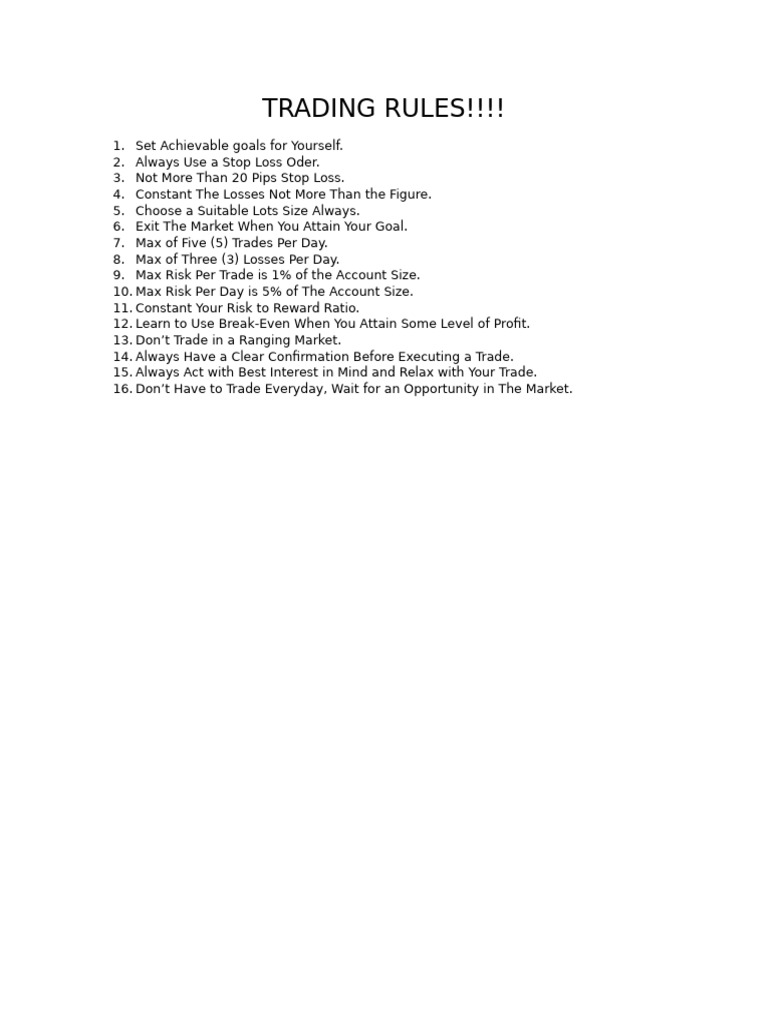 TRADING RULES!!!!

1. Set Achievable goals for Yourself.
2. Always Use a Stop Loss Oder.
3. Not More Than 20 Pips Stop Loss.
4. Constant The Losses Not More Than the Figure.
5. Choose a Suitable Lots Size Always.
6. Exit The Market When You Attain Your Goal.
7. Max of Five (5) Trades Per Day.
8. Max of Three (3) Losses Per Day.
9. Max Risk Per Trade is 1% of the Account Size.
10. Max Risk Per Day is 5% of The Account Size.
11. Constant Your Risk to Reward Ratio.
12. Learn to Use Break-Even When You Attain Some Level of Profit.
13. Don't Trade in a Ranging Market.
14. Always Have a Clear Confirmation Before Executing a Trade.
15. Always Act with Best Interest in Mind and Relax with Your Trade.
16. Don't Have to Trade Everyday, Wait for an Opportunity in The Market.